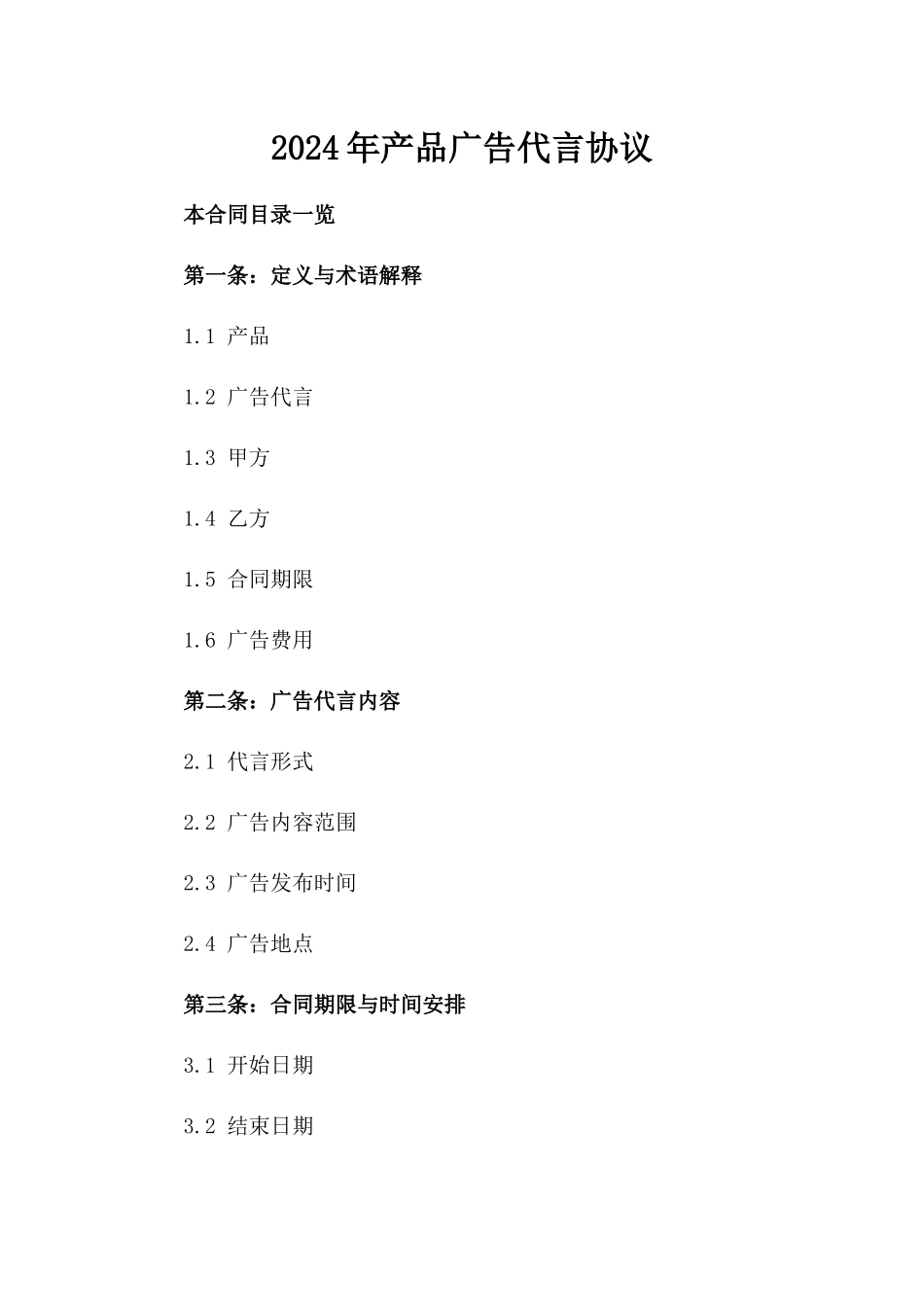 2024年产品广告代言协议

本合同目录一览

第一条：定义与术语解释

1.1 产品

1.2 广告代言

1.3 甲方

1.4 乙方

1.5 合同期限

1.6 广告费用

第二条：广告代言内容

2.1 代言形式

2.2 广告内容范围

2.3 广告发布时间

2.4 广告地点

第三条：合同期限与时间安排

3.1 开始日期

3.2 结束日期